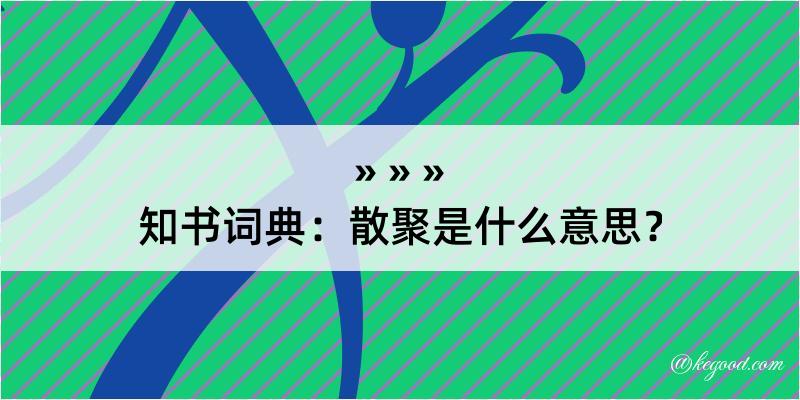 » » »
知书词典：散聚是什么意思？

@kegood.com